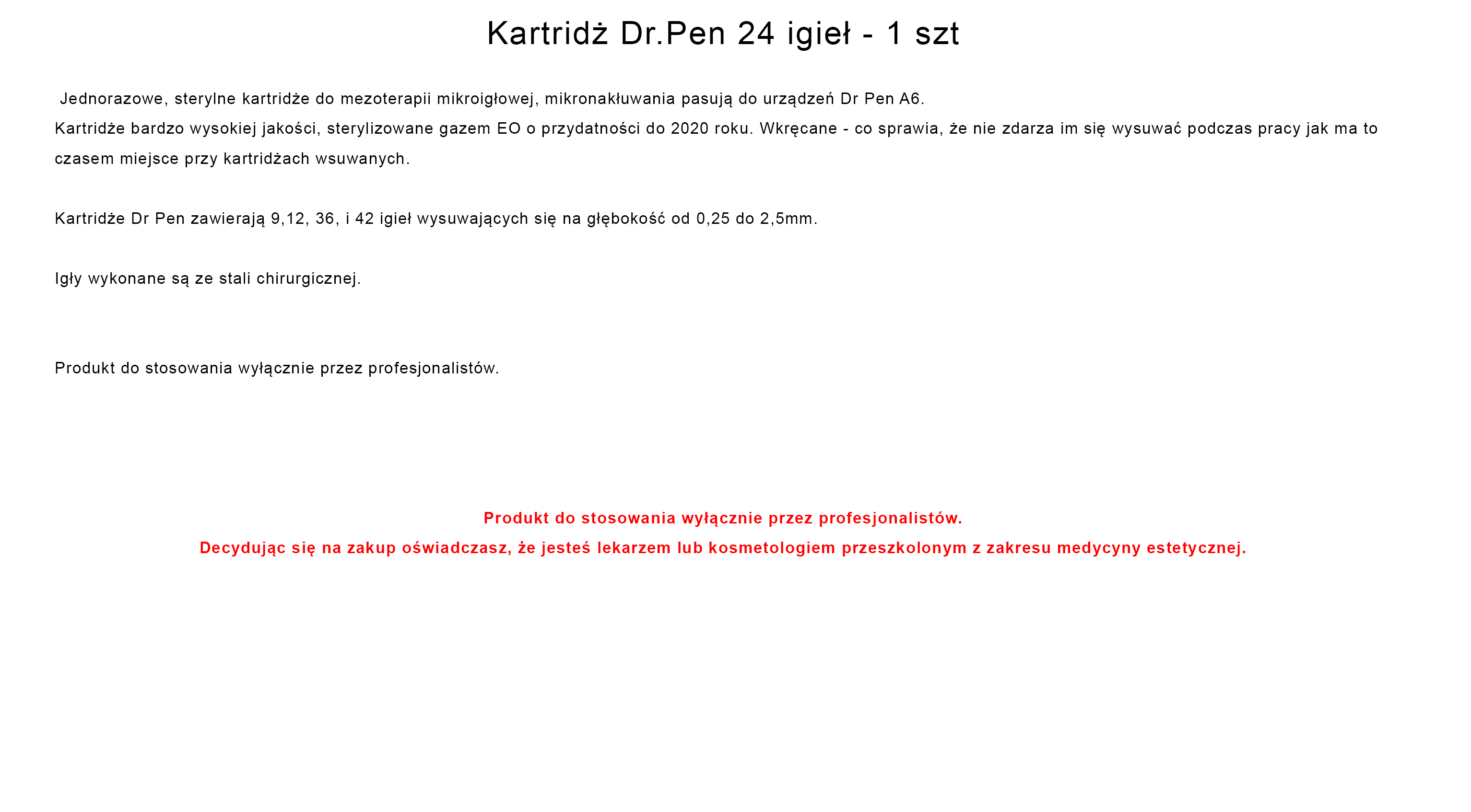 Kartridż Dr.Pen 24 igieł - 1 szt

Jednorazowe, sterylne kartridże do mezoterapii mikroigłowej, mikronakłuwania pasują do urządzeń Dr Pen A6.
Kartridże bardzo wysokiej jakości, sterylizowane gazem EO o przydatności do 2020 roku. Wkręcane - co sprawia, że nie zdarza im się wysuwać podczas pracy jak ma to czasem miejsce przy kartridżach wsuwanych.

Kartridże Dr Pen zawierają 9,12, 36, i 42 igieł wysuwających się na głębokość od 0,25 do 2,5mm.

Igły wykonane są ze stali chirurgicznej.

Produkt do stosowania wyłącznie przez profesjonalistów.

Produkt do stosowania wyłącznie przez profesjonalistów.
Decydując się na zakup oświadczasz, że jesteś lekarzem lub kosmetologiem przeszkolonym z zakresu medycyny estetycznej.